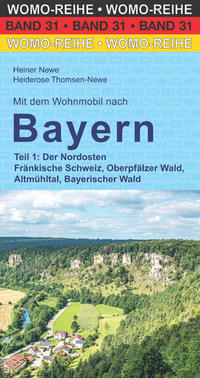 WOMO-REIHE • WOMO-REIHE
BAND 31 • BAND 31 • BAND 31
WOMO-REIHE • WOMO-REIHE

Heiner Newe
Heiderose Thomsen-Newe

Mit dem Wohnmobil nach
Bayern

Teil 1: Der Nordosten
Fränkische Schweiz, Oberpfälzer Wald, Altmühltal, Bayerischer Wald